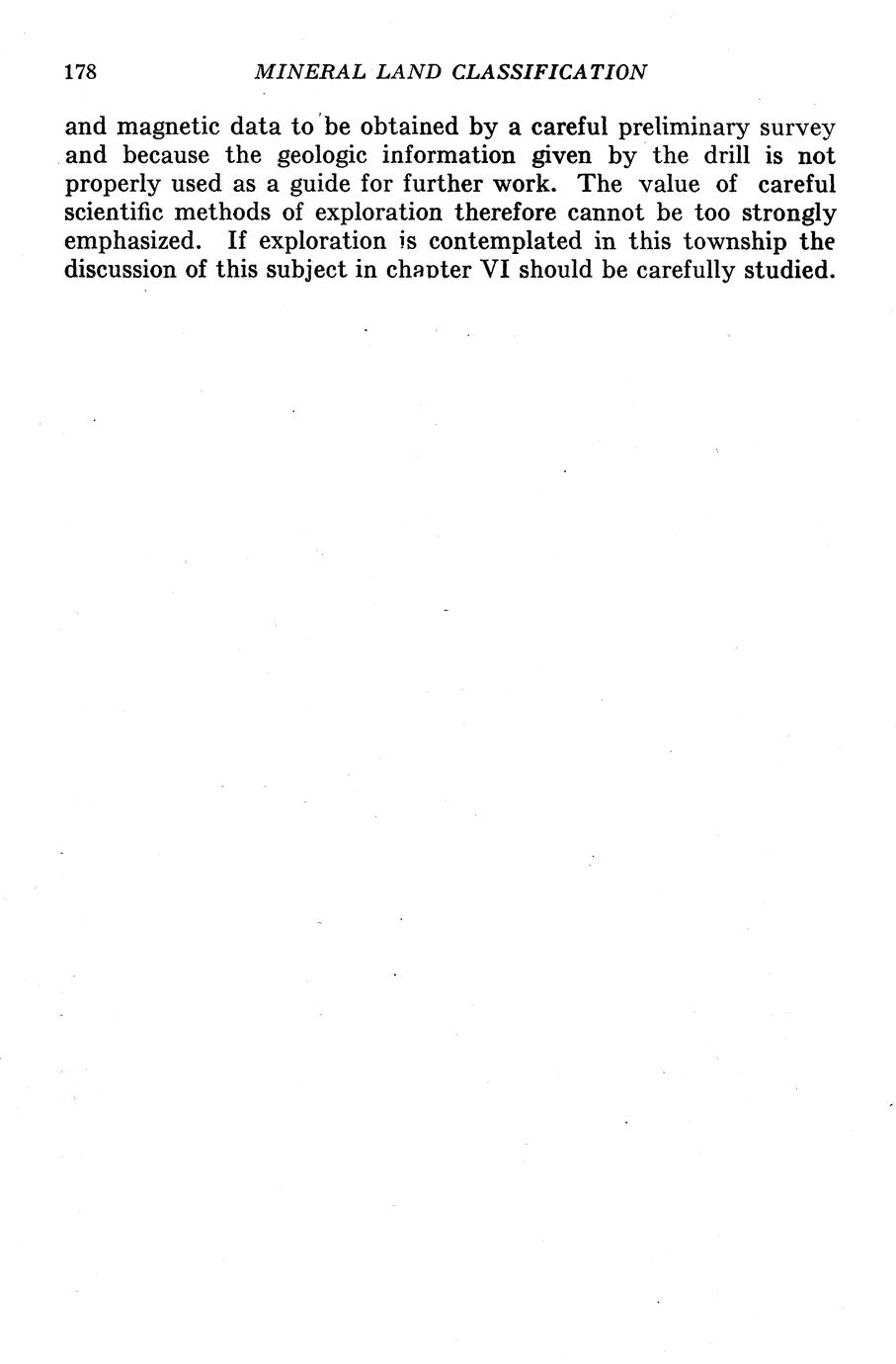 178 MINERAL LAND CLASSIFICATION

and magnetic data to be obtained by a careful preliminary survey and because the geologic information given by the drill is not properly used as a guide for further work. The value of careful scientific methods of exploration therefore cannot be too strongly emphasized. If exploration is contemplated in this township the discussion of this subject in chapter VI should be carefully studied.